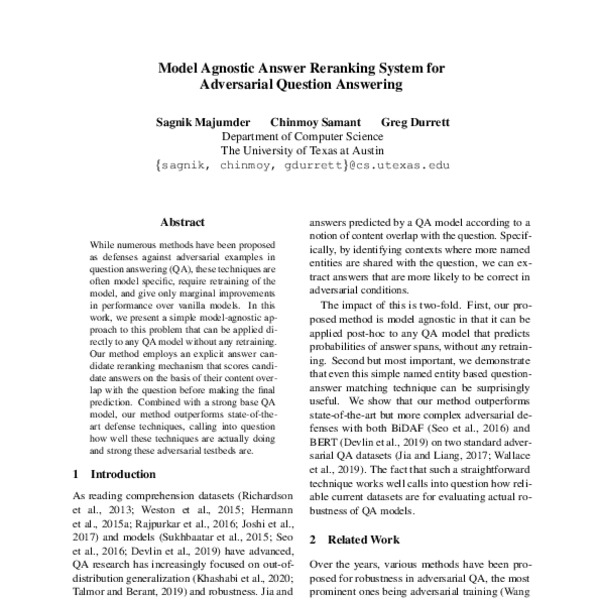 Model Agnostic Answer Reranking System for Adversarial Question Answering

Sagnik Majumder Chinmoy Samant Greg Durrett
Department of Computer Science
The University of Texas at Austin
{sagnik, chinmoy, gdurrett}@cs.utexas.edu

Abstract

While numerous methods have been proposed as defenses against adversarial examples in question answering (QA), these techniques are often model specific, require retraining of the model, and give only marginal improvements in performance over vanilla models. In this work, we present a simple model-agnostic approach to this problem that can be applied directly to any QA model without any retraining. Our method employs an explicit answer candidate reranking mechanism that scores candidate answers on the basis of their content overlap with the question before making the final prediction. Combined with a strong base QA model, our method outperforms state-of-the-art defense techniques, calling into question how well these techniques are actually doing and strong these adversarial testbeds are.

1 Introduction

As reading comprehension datasets (Richardson et al., 2013; Weston et al., 2015; Hermann et al., 2015a; Rajpurkar et al., 2016; Joshi et al., 2017) and models (Sukhbaatar et al., 2015; Seo et al., 2016; Devlin et al., 2019) have advanced, QA research has increasingly focused on out-of-distribution generalization (Khashabi et al., 2020; Talmor and Berant, 2019) and robustness. Jia and

answers predicted by a QA model according to a notion of content overlap with the question. Specifically, by identifying contexts where more named entities are shared with the question, we can extract answers that are more likely to be correct in adversarial conditions.

The impact of this is two-fold. First, our proposed method is model agnostic in that it can be applied post-hoc to any QA model that predicts probabilities of answer spans, without any retraining. Second but most important, we demonstrate that even this simple named entity based question-answer matching technique can be surprisingly useful. We show that our method outperforms state-of-the-art but more complex adversarial defenses with both BiDAF (Seo et al., 2016) and BERT (Devlin et al., 2019) on two standard adversarial QA datasets (Jia and Liang, 2017; Wallace et al., 2019). The fact that such a straightforward technique works well calls into question how reliable current datasets are for evaluating actual robustness of QA models.

2 Related Work

Over the years, various methods have been proposed for robustness in adversarial QA, the most prominent ones being adversarial training (Wang